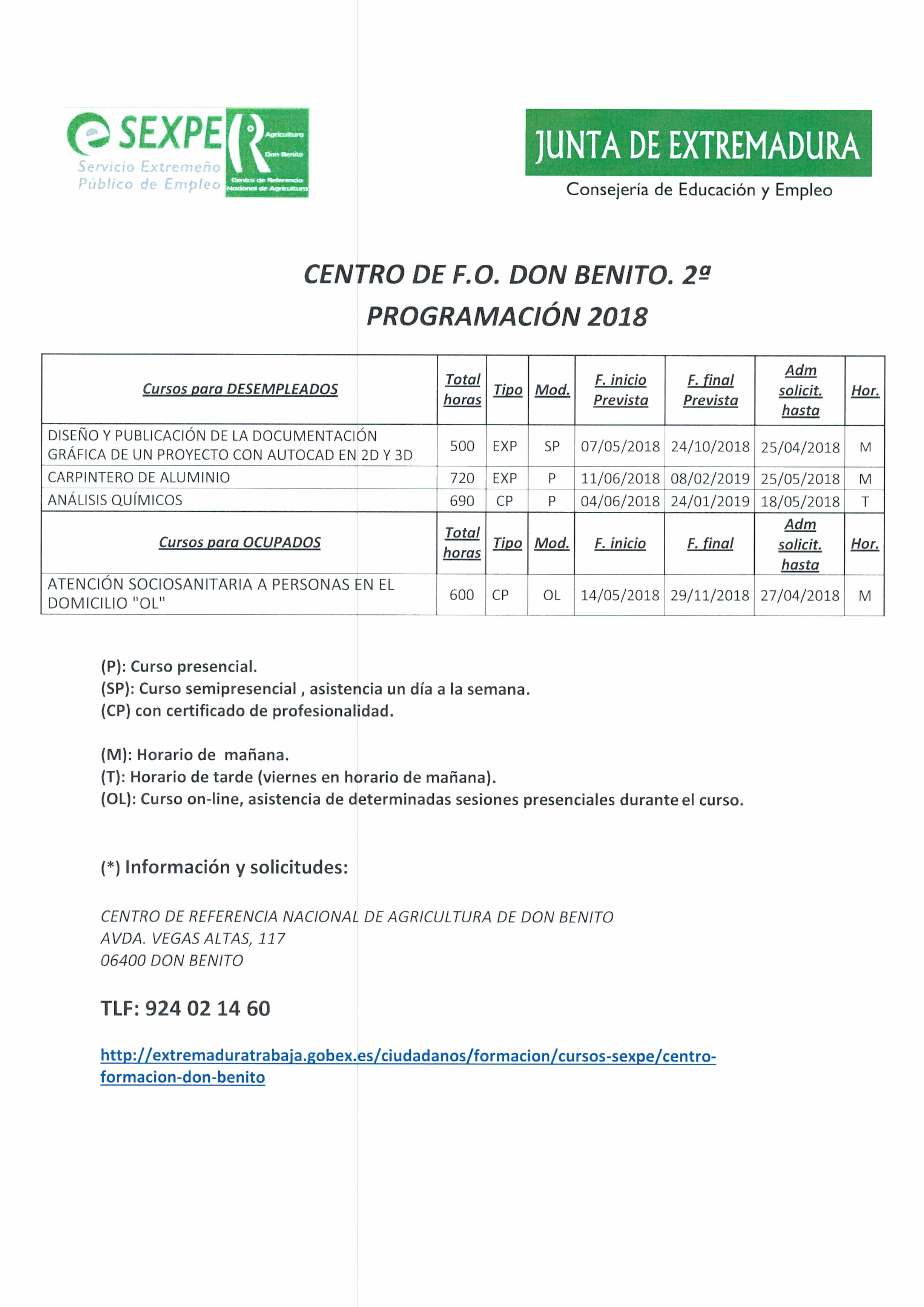 SEXPE
Servicio Extremeño Público de Empleo

Agricultura
Don Benito
Centro de Referencia Nacional de Agricultura

JUNTA DE EXTREMADURA
Consejería de Educación y Empleo

CENTRO DE F.O. DON BENITO. 2ª PROGRAMACIÓN 2018

| Cursos para DESEMPLEADOS | Total horas | Tipo | Mod. | F. inicio Prevista | F. final Prevista | Adm solicit. hasta | Hor. |
|---|---|---|---|---|---|---|---|
| DISEÑO Y PUBLICACIÓN DE LA DOCUMENTACIÓN GRÁFICA DE UN PROYECTO CON AUTOCAD EN 2D Y 3D | 500 | EXP | SP | 07/05/2018 | 24/10/2018 | 25/04/2018 | M |
| CARPINTERO DE ALUMINIO | 720 | EXP | P | 11/06/2018 | 08/02/2019 | 25/05/2018 | M |
| ANÁLISIS QUÍMICOS | 690 | CP | P | 04/06/2018 | 24/01/2019 | 18/05/2018 | T |
| Cursos para OCUPADOS | Total horas | Tipo | Mod. | F. inicio | F. final | Adm solicit. hasta | Hor. |
| ATENCIÓN SOCIOSANITARIA A PERSONAS EN EL DOMICILIO "OL" | 600 | CP | OL | 14/05/2018 | 29/11/2018 | 27/04/2018 | M |

(P): Curso presencial.
(SP): Curso semipresencial , asistencia un día a la semana.
(CP) con certificado de profesionalidad.

(M): Horario de mañana.
(T): Horario de tarde (viernes en horario de mañana).
(OL): Curso on-line, asistencia de determinadas sesiones presenciales durante el curso.

(*) Información y solicitudes:

CENTRO DE REFERENCIA NACIONAL DE AGRICULTURA DE DON BENITO
AVDA. VEGAS ALTAS, 117
06400 DON BENITO

TLF: 924 02 14 60

http://extremaduratrabaja.gobex.es/ciudadanos/formacion/cursos-sexpe/centro-formacion-don-benito